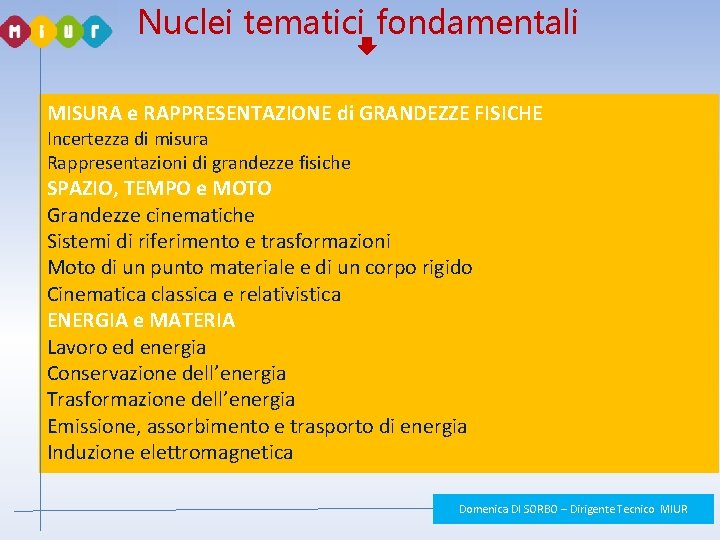 MIUR

Nuclei tematici fondamentali

MISURA e RAPPRESENTAZIONE di GRANDEZZE FISICHE
Incertezza di misura
Rappresentazioni di grandezze fisiche
SPAZIO, TEMPO e MOTO
Grandezze cinematiche
Sistemi di riferimento e trasformazioni
Moto di un punto materiale e di un corpo rigido
Cinematica classica e relativistica
ENERGIA e MATERIA
Lavoro ed energia
Conservazione dell'energia
Trasformazione dell'energia
Emissione, assorbimento e trasporto di energia
Induzione elettromagnetica

Domenica DI SORBO – Dirigente Tecnico MIUR